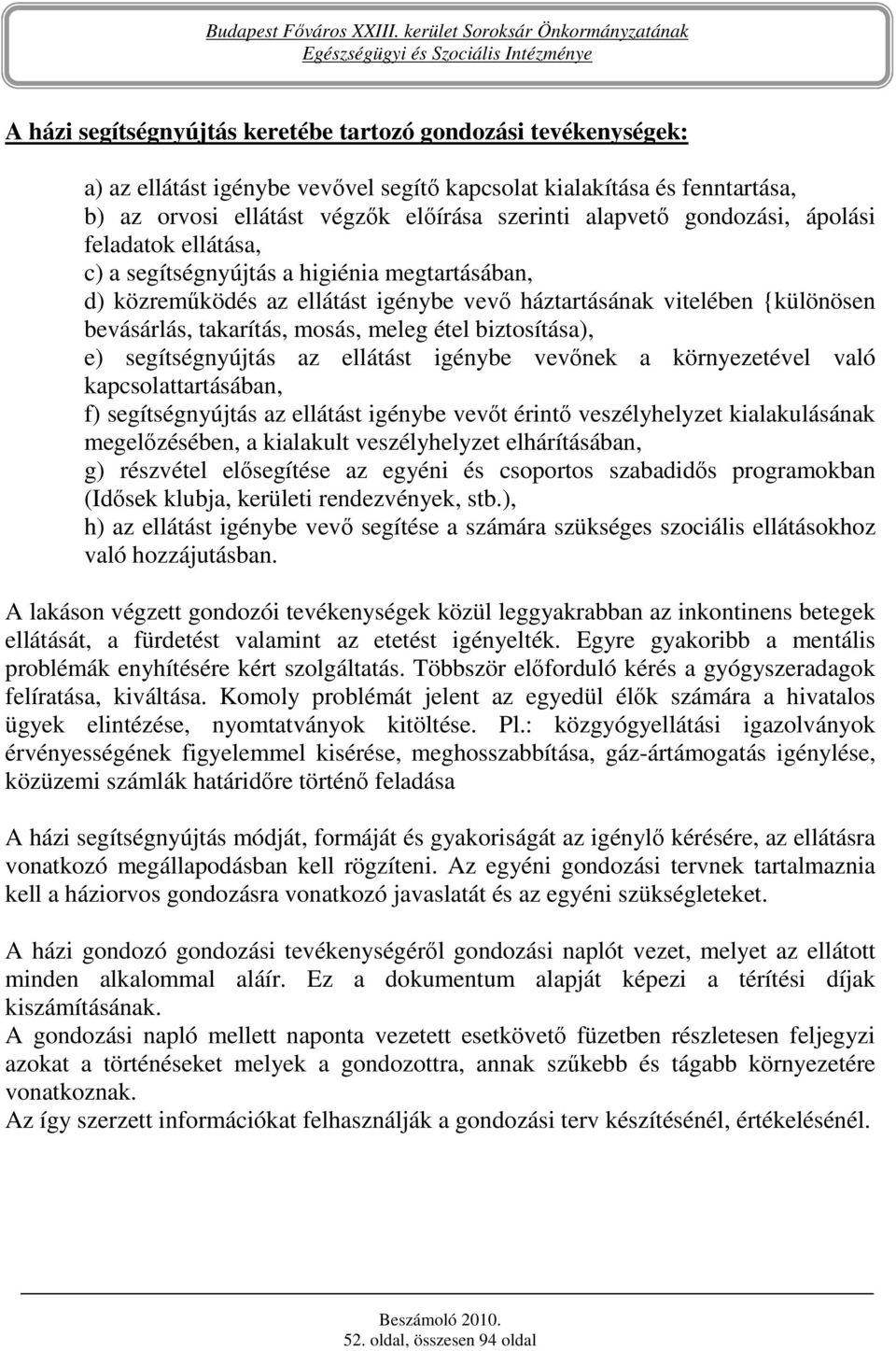 Budapest Főváros XXIII. kerület Soroksár Önkormányzatának
Egészségügyi és Szociális Intézménye

A házi segítségnyújtás keretébe tartozó gondozási tevékenységek:

a) az ellátást igénybe vevővel segítő kapcsolat kialakítása és fenntartása,
b) az orvosi ellátást végzők előírása szerinti alapvető gondozási, ápolási feladatok ellátása,
c) a segítségnyújtás a higiénia megtartásában,
d) közreműködés az ellátást igénybe vevő háztartásának vitelében {különösen bevásárlás, takarítás, mosás, meleg étel biztosítása),
e) segítségnyújtás az ellátást igénybe vevőnek a környezetével való kapcsolattartásában,
f) segítségnyújtás az ellátást igénybe vevőt érintő veszélyhelyzet kialakulásának megelőzésében, a kialakult veszélyhelyzet elhárításában,
g) részvétel elősegítése az egyéni és csoportos szabadidős programokban (Idősek klubja, kerületi rendezvények, stb.),
h) az ellátást igénybe vevő segítése a számára szükséges szociális ellátásokhoz való hozzájutásban.

A lakáson végzett gondozói tevékenységek közül leggyakrabban az inkontinens betegek ellátását, a fürdetést valamint az etetést igényelték. Egyre gyakoribb a mentális problémák enyhítésére kért szolgáltatás. Többször előforduló kérés a gyógyszeradagok felíratása, kiváltása. Komoly problémát jelent az egyedül élők számára a hivatalos ügyek elintézése, nyomtatványok kitöltése. Pl.: közgyógyellátási igazolványok érvényességének figyelemmel kisérése, meghosszabbítása, gáz-ártámogatás igénylése, közüzemi számlák határidőre történő feladása

A házi segítségnyújtás módját, formáját és gyakoriságát az igénylő kérésére, az ellátásra vonatkozó megállapodásban kell rögzíteni. Az egyéni gondozási tervnek tartalmaznia kell a háziorvos gondozásra vonatkozó javaslatát és az egyéni szükségleteket.

A házi gondozó gondozási tevékenységéről gondozási naplót vezet, melyet az ellátott minden alkalommal aláír. Ez a dokumentum alapját képezi a térítési díjak kiszámításának.
A gondozási napló mellett naponta vezetett esetkövető füzetben részletesen feljegyzi azokat a történéseket melyek a gondozottra, annak szűkebb és tágabb környezetére vonatkoznak.
Az így szerzett információkat felhasználják a gondozási terv készítésénél, értékelésénél.

Beszámoló 2010.
52. oldal, összesen 94 oldal